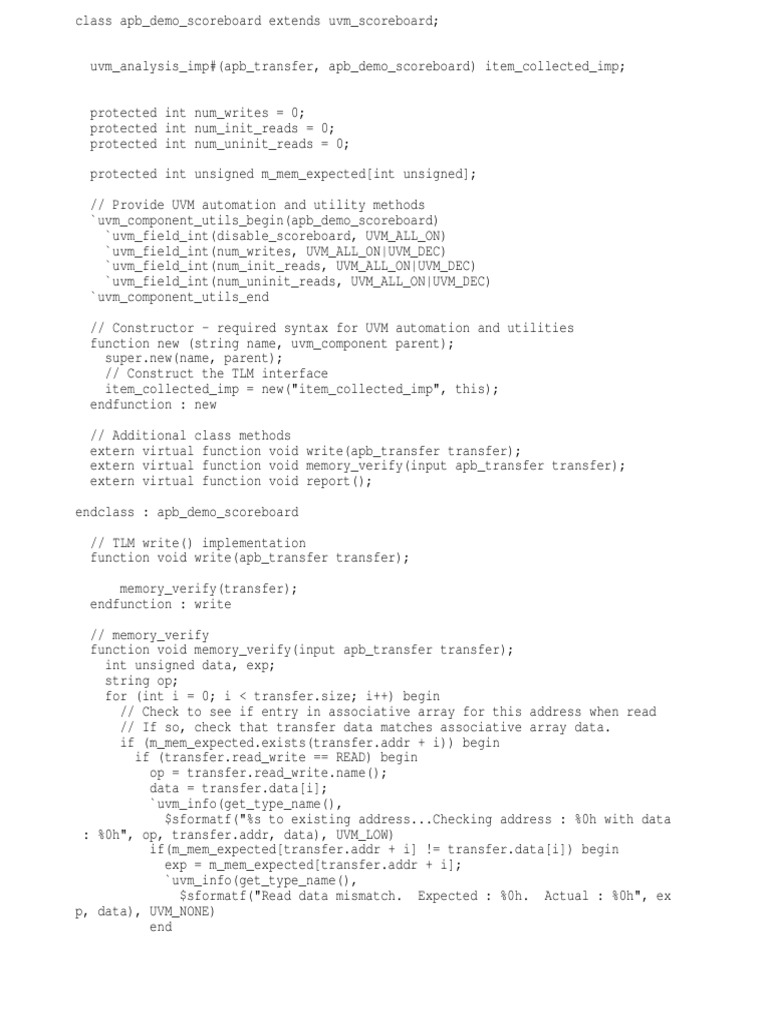 class apb_demo_scoreboard extends uvm_scoreboard;

uvm_analysis_imp#(apb_transfer, apb_demo_scoreboard) item_collected_imp;

protected int num_writes = 0;
protected int num_init_reads = 0;
protected int num_uninit_reads = 0;

protected int unsigned m_mem_expected[int unsigned];

// Provide UVM automation and utility methods
`uvm_component_utils_begin(apb_demo_scoreboard)
`uvm_field_int(disable_scoreboard, UVM_ALL_ON)
`uvm_field_int(num_writes, UVM_ALL_ON|UVM_DEC)
`uvm_field_int(num_init_reads, UVM_ALL_ON|UVM_DEC)
`uvm_field_int(num_uninit_reads, UVM_ALL_ON|UVM_DEC)
`uvm_component_utils_end

// Constructor - required syntax for UVM automation and utilities
function new (string name, uvm_component parent);
super.new(name, parent);
// Construct the TLM interface
item_collected_imp = new("item_collected_imp", this);
endfunction : new

// Additional class methods
extern virtual function void write(apb_transfer transfer);
extern virtual function void memory_verify(input apb_transfer transfer);
extern virtual function void report();

endclass : apb_demo_scoreboard

// TLM write() implementation
function void write(apb_transfer transfer);

memory_verify(transfer);
endfunction : write

// memory_verify
function void memory_verify(input apb_transfer transfer);
int unsigned data, exp;
string op;
for (int i = 0; i < transfer.size; i++) begin
// Check to see if entry in associative array for this address when read
// If so, check that transfer data matches associative array data.
if (m_mem_expected.exists(transfer.addr + i)) begin
if (transfer.read_write == READ) begin
op = transfer.read_write.name();
data = transfer.data[i];
`uvm_info(get_type_name(),
$sformatf("%s to existing address...Checking address : %0h with data : %0h", op, transfer.addr, data), UVM_LOW)
if(m_mem_expected[transfer.addr + i] != transfer.data[i]) begin
exp = m_mem_expected[transfer.addr + i];
`uvm_info(get_type_name(),
$sformatf("Read data mismatch.  Expected : %0h.  Actual : %0h", exp, data), UVM_NONE)
end